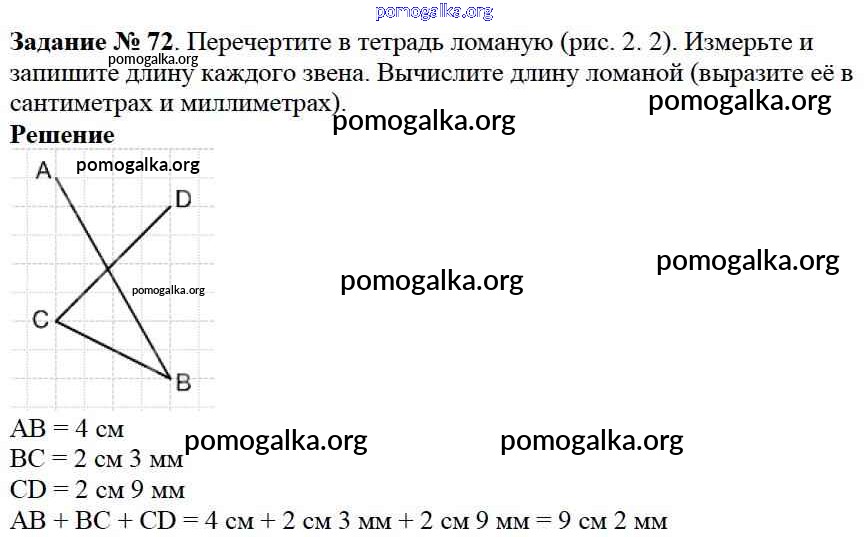 Задание № 72. Перечертите в тетрадь ломаную (рис. 2. 2). Измерьте и запишите длину каждого звена. Вычислите длину ломаной (выразите её в сантиметрах и миллиметрах).

Решение

A
D
C
B

AB = 4 см
BC = 2 см 3 мм
CD = 2 см 9 мм
AB + BC + CD = 4 см + 2 см 3 мм + 2 см 9 мм = 9 см 2 мм

pomogalka.org